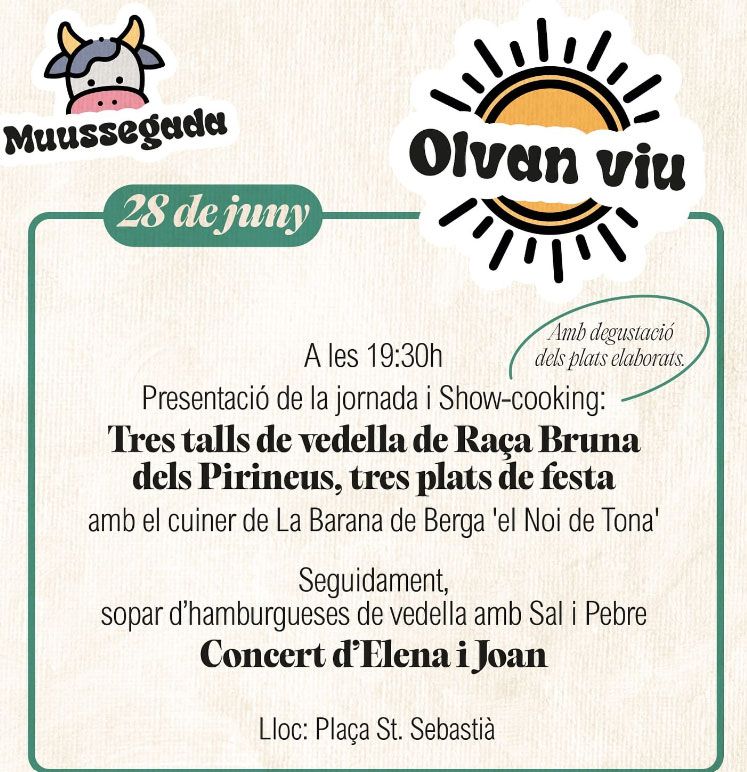 Muussegada

Olvan viu

28 de juny

Amb degustació dels plats elaborats.

A les 19:30h
Presentació de la jornada i Show-cooking:
Tres talls de vedella de Raça Bruna dels Pirineus, tres plats de festa
amb el cuiner de La Barana de Berga 'el Noi de Tona'

Seguidament,
sopar d'hamburgueses de vedella amb Sal i Pebre
Concert d'Elena i Joan

Lloc: Plaça St. Sebastià